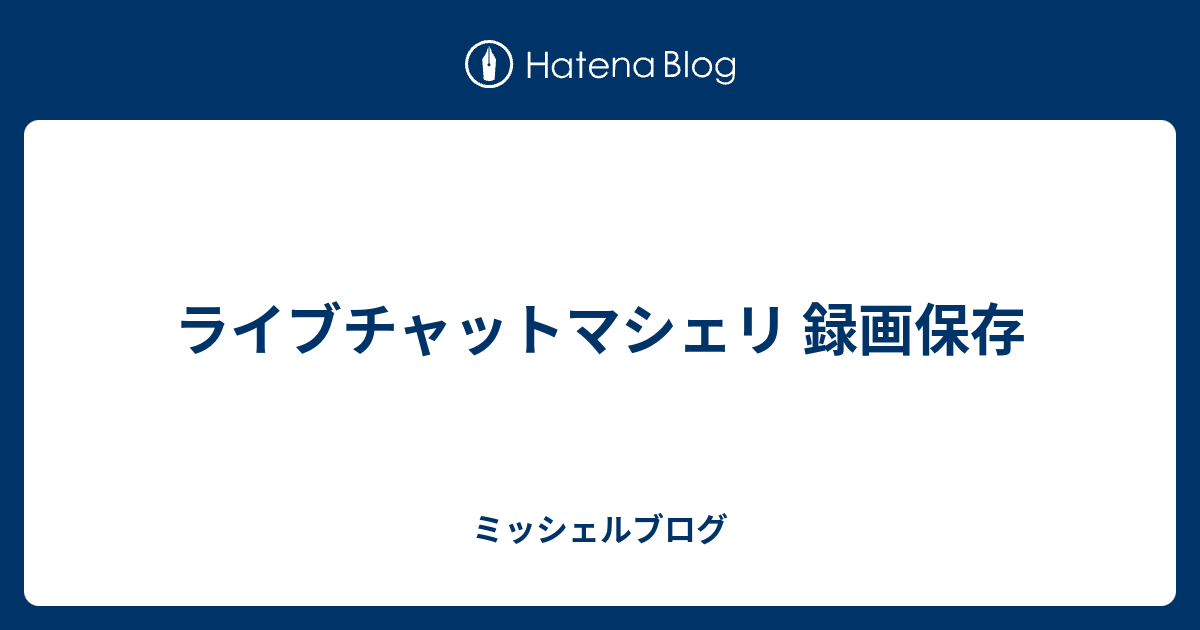 Hatena Blog

ライブチャットマシェリ 録画保存

ミッシェルブログ